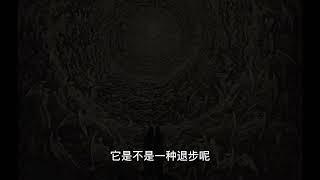 它是不是一种退步呢